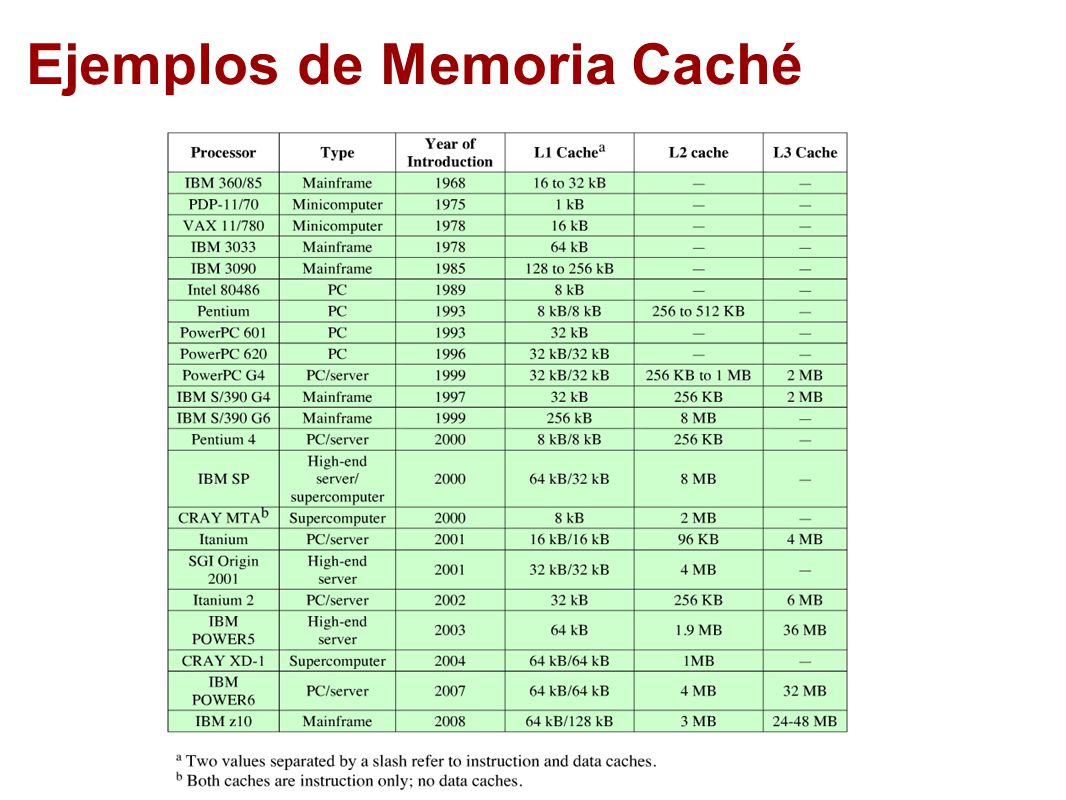 Ejemplos de Memoria Caché

| Processor | Type | Year of Introduction | L1 Cache$^a$ | L2 cache | L3 Cache |
|---|---|---|---|---|---|
| IBM 360/85 | Mainframe | 1968 | 16 to 32 kB | — | — |
| PDP-11/70 | Minicomputer | 1975 | 1 kB | — | — |
| VAX 11/780 | Minicomputer | 1978 | 16 kB | — | — |
| IBM 3033 | Mainframe | 1978 | 64 kB | — | — |
| IBM 3090 | Mainframe | 1985 | 128 to 256 kB | — | — |
| Intel 80486 | PC | 1989 | 8 kB | — | — |
| Pentium | PC | 1993 | 8 kB/8 kB | 256 to 512 KB | — |
| PowerPC 601 | PC | 1993 | 32 kB | — | — |
| PowerPC 620 | PC | 1996 | 32 kB/32 kB | — | — |
| PowerPC G4 | PC/server | 1999 | 32 kB/32 kB | 256 KB to 1 MB | 2 MB |
| IBM S/390 G4 | Mainframe | 1997 | 32 kB | 256 KB | 2 MB |
| IBM S/390 G6 | Mainframe | 1999 | 256 kB | 8 MB | — |
| Pentium 4 | PC/server | 2000 | 8 kB/8 kB | 256 KB | — |
| IBM SP | High-end server/ supercomputer | 2000 | 64 kB/32 kB | 8 MB | — |
| CRAY MTA$^b$ | Supercomputer | 2000 | 8 kB | 2 MB | — |
| Itanium | PC/server | 2001 | 16 kB/16 kB | 96 KB | 4 MB |
| SGI Origin 2001 | High-end server | 2001 | 32 kB/32 kB | 4 MB | — |
| Itanium 2 | PC/server | 2002 | 32 kB | 256 KB | 6 MB |
| IBM POWER5 | High-end server | 2003 | 64 kB | 1.9 MB | 36 MB |
| CRAY XD-1 | Supercomputer | 2004 | 64 kB/64 kB | 1MB | — |
| IBM POWER6 | PC/server | 2007 | 64 kB/64 kB | 4 MB | 32 MB |
| IBM z10 | Mainframe | 2008 | 64 kB/128 kB | 3 MB | 24-48 MB |

$^a$ Two values separated by a slash refer to instruction and data caches.
$^b$ Both caches are instruction only; no data caches.